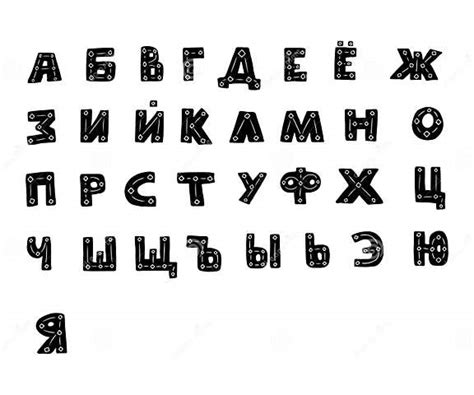 А Б В Г Д Е Ё Ж
З И Й К Л М Н О
П Р С Т У Ф Х Ц
Ч Ш Щ Ъ Ы Ь Э Ю
Я